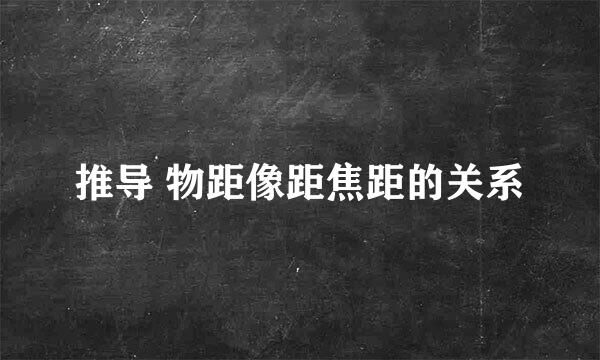 推导 物距像距焦距的关系